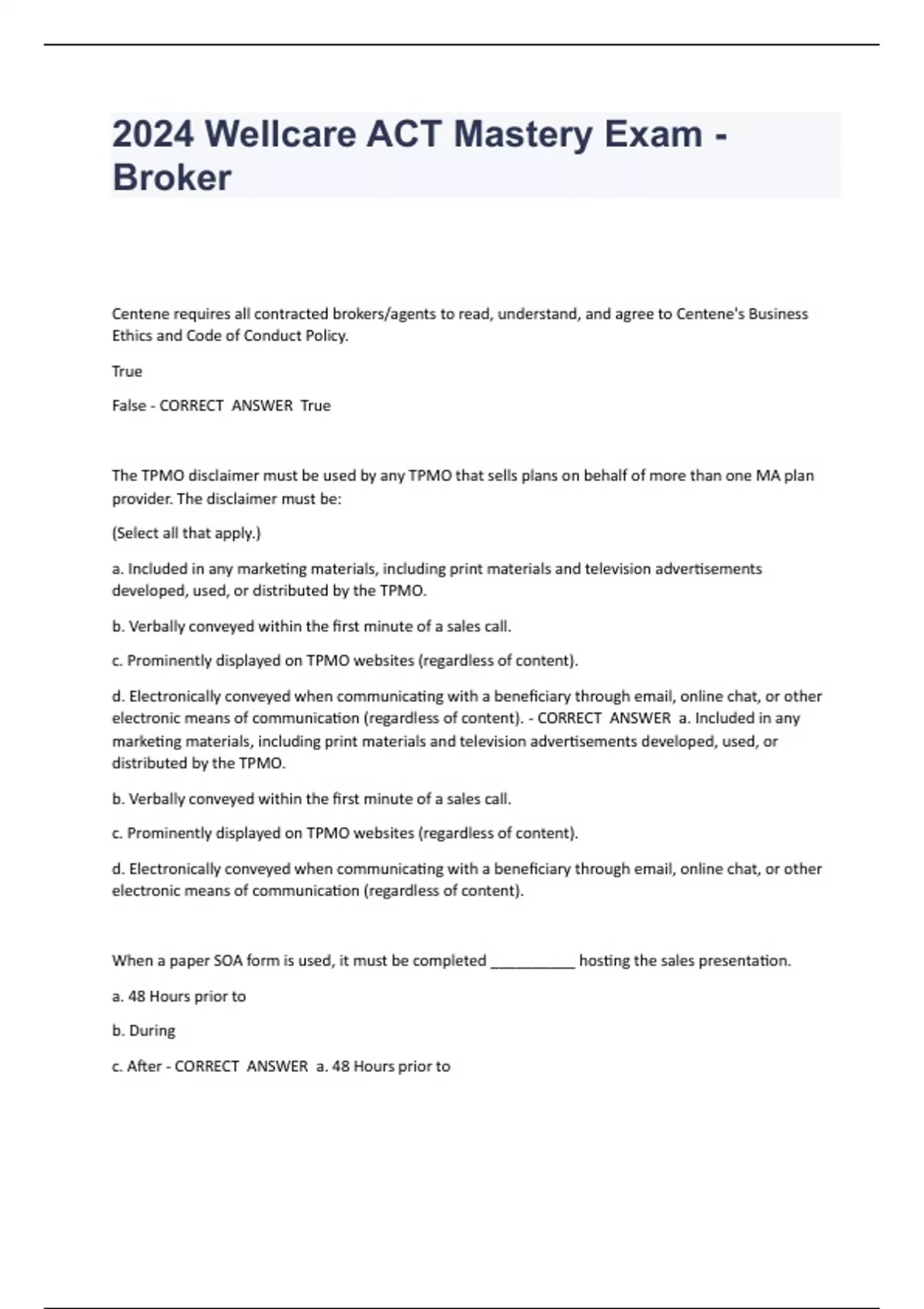 2024 Wellcare ACT Mastery Exam - Broker

Centene requires all contracted brokers/agents to read, understand, and agree to Centene's Business Ethics and Code of Conduct Policy.

True

False - CORRECT ANSWER True

The TPMO disclaimer must be used by any TPMO that sells plans on behalf of more than one MA plan provider. The disclaimer must be:

(Select all that apply.)

a. Included in any marketing materials, including print materials and television advertisements developed, used, or distributed by the TPMO.

b. Verbally conveyed within the first minute of a sales call.

c. Prominently displayed on TPMO websites (regardless of content).

d. Electronically conveyed when communicating with a beneficiary through email, online chat, or other electronic means of communication (regardless of content). - CORRECT ANSWER a. Included in any marketing materials, including print materials and television advertisements developed, used, or distributed by the TPMO.

b. Verbally conveyed within the first minute of a sales call.

c. Prominently displayed on TPMO websites (regardless of content).

d. Electronically conveyed when communicating with a beneficiary through email, online chat, or other electronic means of communication (regardless of content).

When a paper SOA form is used, it must be completed ___________ hosting the sales presentation.

a. 48 Hours prior to

b. During

c. After - CORRECT ANSWER a. 48 Hours prior to